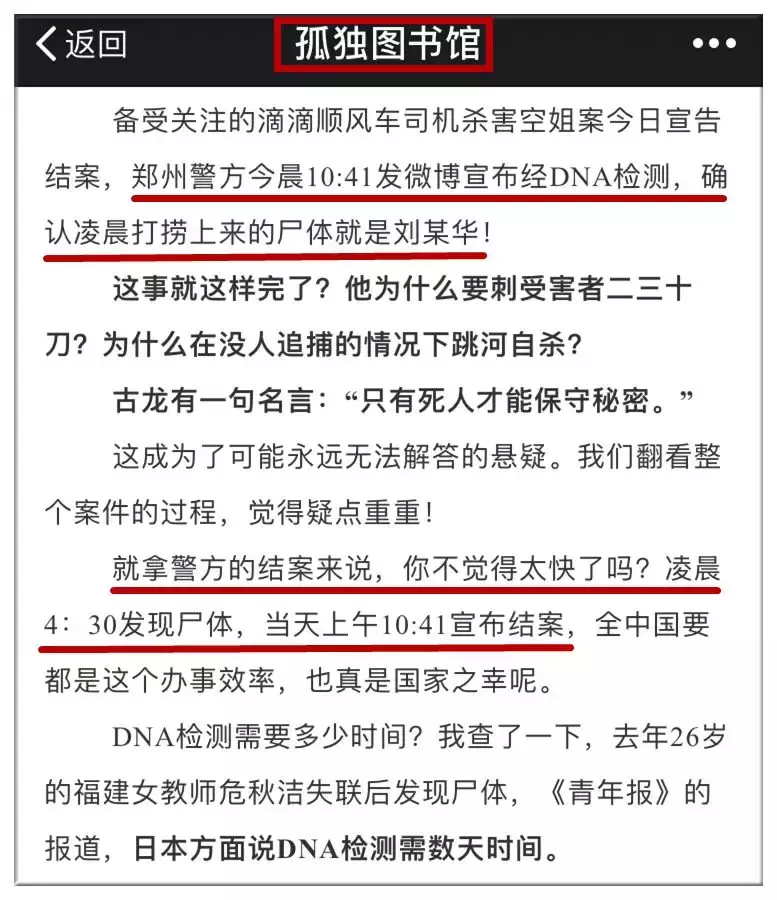 返回 孤独图书馆 •••

备受关注的滴滴顺风车司机杀害空姐案今日宣告结案，郑州警方今晨10:41发微博宣布经DNA检测，确认凌晨打捞上来的尸体就是刘某华！

这事就这样完了？他为什么要刺受害者二三十刀？为什么在没人追捕的情况下跳河自杀？

古龙有一句名言：“只有死人才能保守秘密。”

这成为了可能永远无法解答的悬疑。我们翻看整个案件的过程，觉得疑点重重！

就拿警方的结案来说，你不觉得太快了吗？凌晨4：30发现尸体，当天上午10:41宣布结案，全中国要都是这个办事效率，也真是国家之幸呢。

DNA检测需要多少时间？我查了一下，去年26岁的福建女教师危秋洁失联后发现尸体，《青年报》的报道，日本方面说DNA检测需数天时间。